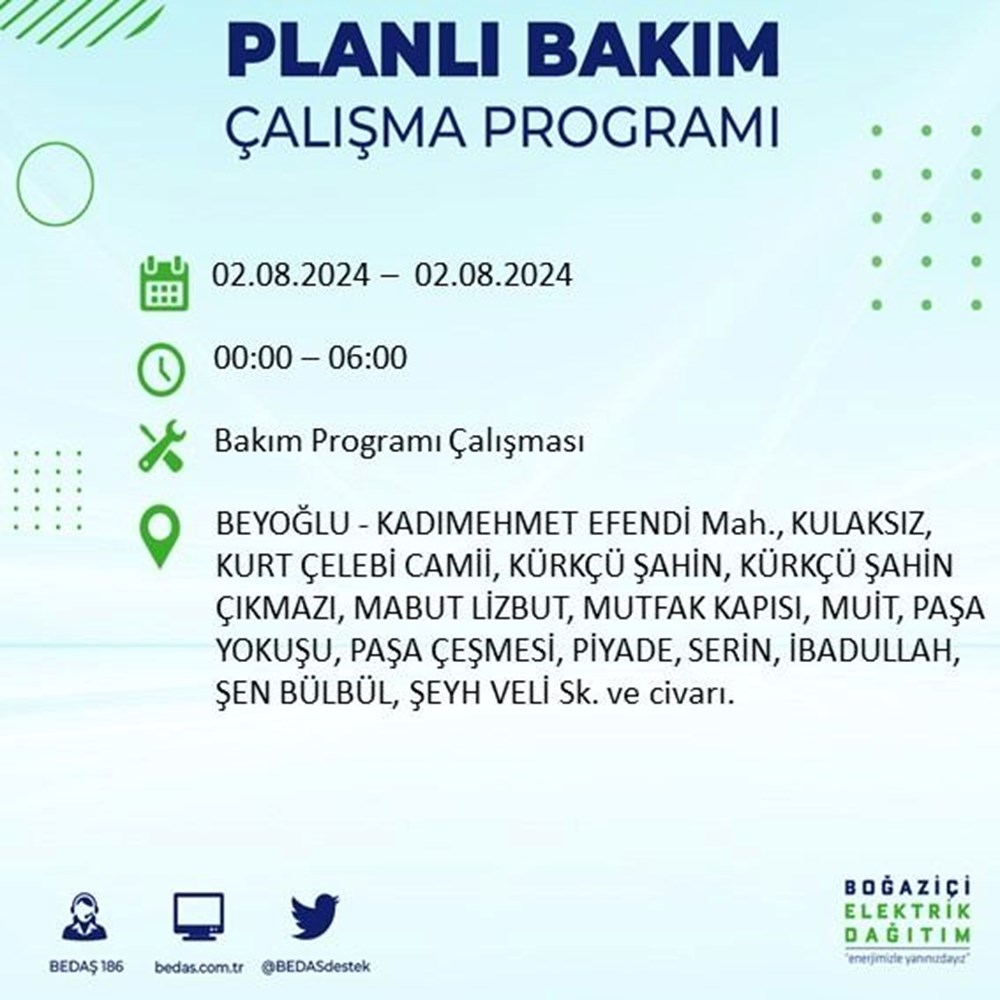 PLANLI BAKIM
ÇALIŞMA PROGRAMI

02.08.2024 – 02.08.2024

00:00 – 06:00

Bakım Programı Çalışması

BEYOĞLU - KADIMEHMET EFENDİ Mah., KULAKSIZ, KURT ÇELEBİ CAMİİ, KÜRKÇÜ ŞAHİN, KÜRKÇÜ ŞAHİN ÇIKMAZI, MABUT LİZBUT, MUTFAK KAPISI, MUİT, PAŞA YOKUŞU, PAŞA ÇEŞMESİ, PİYADE, SERİN, İBADULLAH, ŞEN BÜLBÜL, ŞEYH VELİ Sk. ve civarı.

BEDAŞ 186
bedas.com.tr
@BEDASdestek

BOĞAZİÇİ
ELEKTRİK
DAĞITIM
"enerjimizle yanınızdayız"